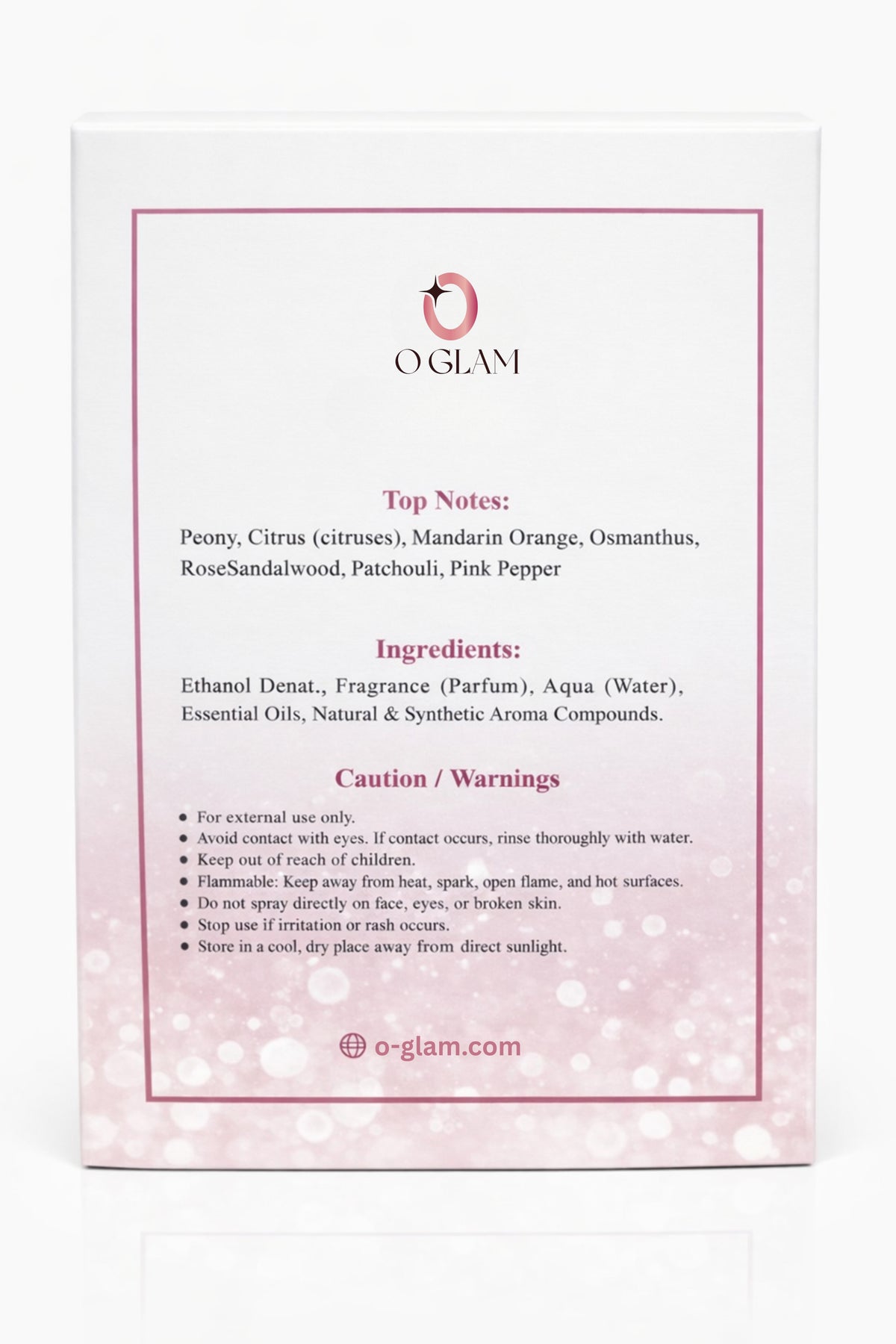 O GLAM

Top Notes:

Peony, Citrus (citruses), Mandarin Orange, Osmanthus, RoseSandalwood, Patchouli, Pink Pepper

Ingredients:

Ethanol Denat., Fragrance (Parfum), Aqua (Water), Essential Oils, Natural & Synthetic Aroma Compounds.

Caution / Warnings

• For external use only.
• Avoid contact with eyes. If contact occurs, rinse thoroughly with water.
• Keep out of reach of children.
• Flammable: Keep away from heat, spark, open flame, and hot surfaces.
• Do not spray directly on face, eyes, or broken skin.
• Stop use if irritation or rash occurs.
• Store in a cool, dry place away from direct sunlight.

o-glam.com